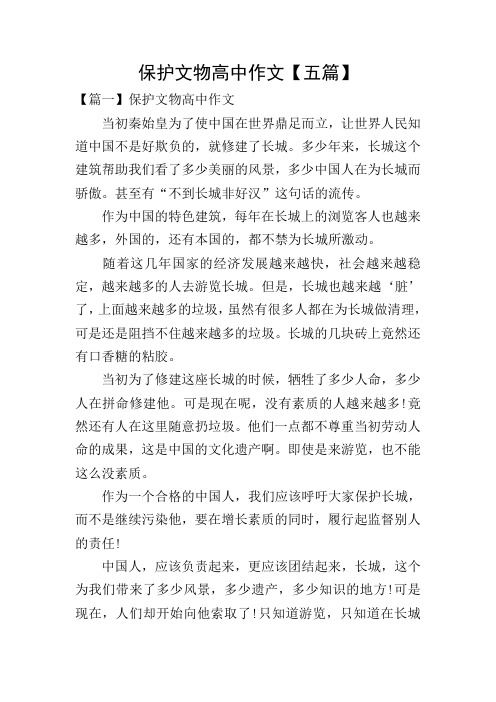 保护文物高中作文【五篇】

【篇一】保护文物高中作文

当初秦始皇为了使中国在世界鼎足而立，让世界人民知道中国不是好欺负的，就修建了长城。多少年来，长城这个建筑帮助我们看了多少美丽的风景，多少中国人在为长城而骄傲。甚至有“不到长城非好汉”这句话的流传。

作为中国的特色建筑，每年在长城上的浏览客人也越来越多，外国的，还有本国的，都不禁为长城所激动。

随着这几年国家的经济发展越来越快，社会越来越稳定，越来越多的人去游览长城。但是，长城也越来越‘脏’了，上面越来越多的垃圾，虽然有很多人都在为长城做清理，可是还是阻挡不住越来越多的垃圾。长城的几块砖上竟然还有口香糖的粘胶。

当初为了修建这座长城的时候，牺牲了多少人命，多少人在拼命修建他。可是现在呢，没有素质的人越来越多!竟然还有人在这里随意扔垃圾。他们一点都不尊重当初劳动人命的成果，这是中国的文化遗产啊。即使是来游览，也不能这么没素质。

作为一个合格的中国人，我们应该呼吁大家保护长城，而不是继续污染他，要在增长素质的同时，履行起监督别人的责任!

中国人，应该负责起来，更应该团结起来，长城，这个为我们带来了多少风景，多少遗产，多少知识的地方!可是现在，人们却开始向他索取了!只知道游览，只知道在长城